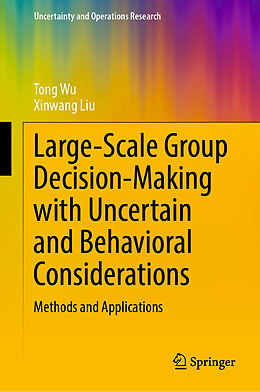 Uncertainty and Operations Research

Tong Wu
Xinwang Liu

Large-Scale Group Decision-Making with Uncertain and Behavioral Considerations

Methods and Applications

Springer